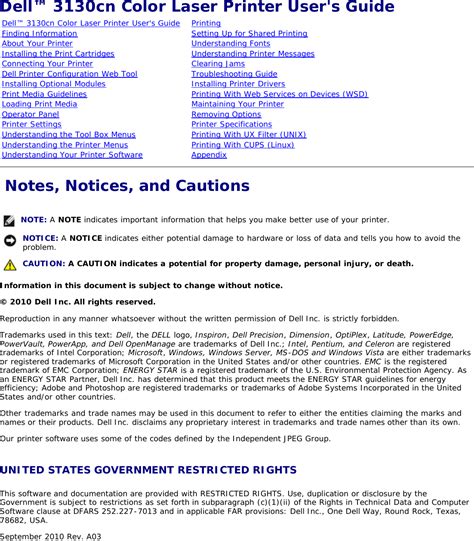 Dell™ 3130cn Color Laser Printer User's Guide

Dell™ 3130cn Color Laser Printer User's Guide
Finding Information
About Your Printer
Installing the Print Cartridges
Connecting Your Printer
Dell Printer Configuration Web Tool
Installing Optional Modules
Print Media Guidelines
Loading Print Media
Operator Panel
Printer Settings
Understanding the Tool Box Menus
Understanding the Printer Menus
Understanding Your Printer Software

Printing
Setting Up for Shared Printing
Understanding Fonts
Understanding Printer Messages
Clearing Jams
Troubleshooting Guide
Installing Printer Drivers
Printing With Web Services on Devices (WSD)
Maintaining Your Printer
Removing Options
Printer Specifications
Printing With UX Filter (UNIX)
Printing With CUPS (Linux)
Appendix

Notes, Notices, and Cautions

NOTE: A NOTE indicates important information that helps you make better use of your printer.

NOTICE: A NOTICE indicates either potential damage to hardware or loss of data and tells you how to avoid the problem.

CAUTION: A CAUTION indicates a potential for property damage, personal injury, or death.

Information in this document is subject to change without notice.

© 2010 Dell Inc. All rights reserved.

Reproduction in any manner whatsoever without the written permission of Dell Inc. is strictly forbidden.

Trademarks used in this text: Dell, the DELL logo, Inspiron, Dell Precision, Dimension, OptiPlex, Latitude, PowerEdge, PowerVault, PowerApp, and Dell OpenManage are trademarks of Dell Inc.; Intel, Pentium, and Celeron are registered trademarks of Intel Corporation; Microsoft, Windows, Windows Server, MS-DOS and Windows Vista are either trademarks or registered trademarks of Microsoft Corporation in the United States and/or other countries. EMC is the registered trademark of EMC Corporation; ENERGY STAR is a registered trademark of the U.S. Environmental Protection Agency. As an ENERGY STAR Partner, Dell Inc. has determined that this product meets the ENERGY STAR guidelines for energy efficiency; Adobe and Photoshop are registered trademarks or trademarks of Adobe Systems Incorporated in the United States and/or other countries.

Other trademarks and trade names may be used in this document to refer to either the entities claiming the marks and names or their products. Dell Inc. disclaims any proprietary interest in trademarks and trade names other than its own.

Our printer software uses some of the codes defined by the Independent JPEG Group.

UNITED STATES GOVERNMENT RESTRICTED RIGHTS

This software and documentation are provided with RESTRICTED RIGHTS. Use, duplication or disclosure by the Government is subject to restrictions as set forth in subparagraph (c)(1)(ii) of the Rights in Technical Data and Computer Software clause at DFARS 252.227-7013 and in applicable FAR provisions: Dell Inc., One Dell Way, Round Rock, Texas, 78682, USA.

September 2010 Rev. A03